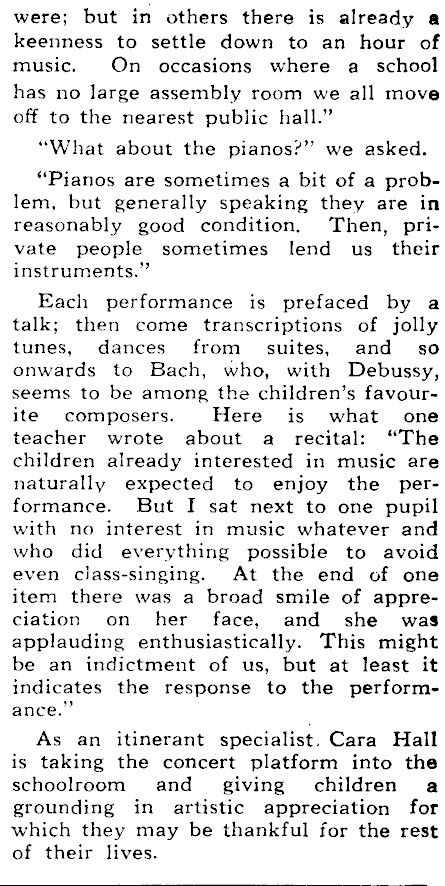 were; but in others there is already a keenness to settle down to an hour of music. On occasions where a school has no large assembly room we all move off to the nearest public hall."

"What about the pianos?" we asked.

"Pianos are sometimes a bit of a problem, but generally speaking they are in reasonably good condition. Then, private people sometimes lend us their instruments."

Each performance is prefaced by a talk; then come transcriptions of jolly tunes, dances from suites, and so onwards to Bach, who, with Debussy, seems to be among the children's favourite composers. Here is what one teacher wrote about a recital: "The children already interested in music are naturally expected to enjoy the performance. But I sat next to one pupil with no interest in music whatever and who did everything possible to avoid even class-singing. At the end of one item there was a broad smile of appreciation on her face, and she was applauding enthusiastically. This might be an indictment of us, but at least it indicates the response to the performance."

As an itinerant specialist, Cara Hall is taking the concert platform into the schoolroom and giving children a grounding in artistic appreciation for which they may be thankful for the rest of their lives.